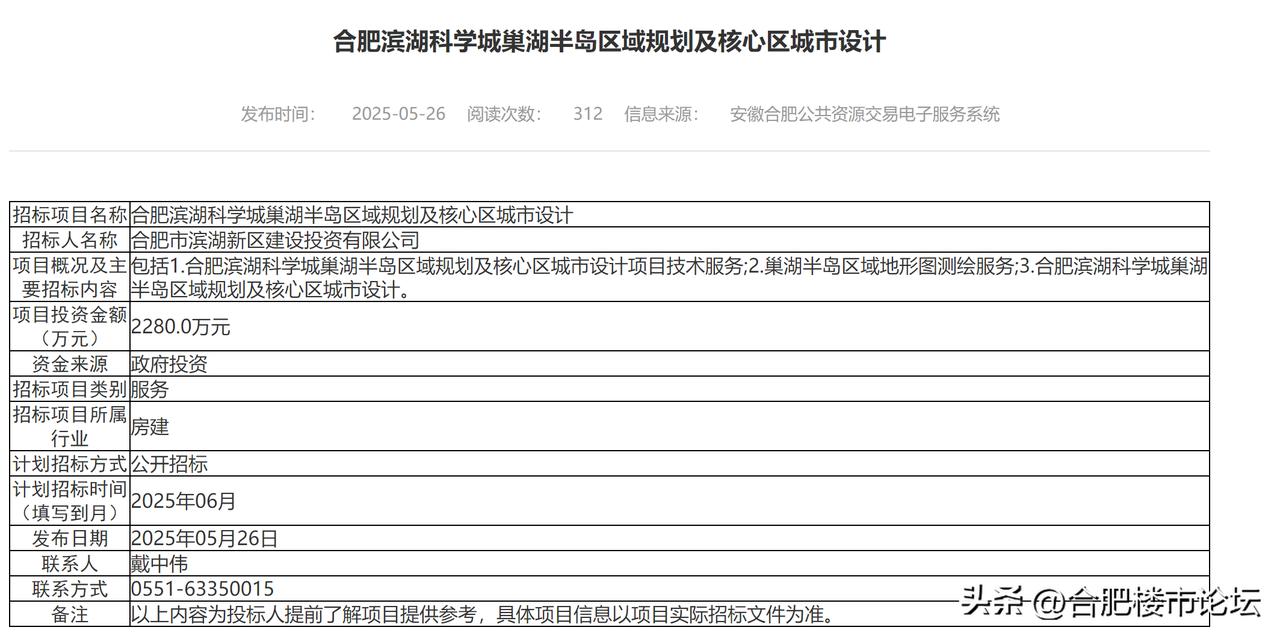 合肥滨湖科学城巢湖半岛区域规划及核心区城市设计

发布时间： 2025-05-26 阅读次数： 312 信息来源： 安徽合肥公共资源交易电子服务系统

| 招标项目名称 | 合肥滨湖科学城巢湖半岛区域规划及核心区城市设计 |
|---|---|
| 招标人名称 | 合肥市滨湖新区建设投资有限公司 |
| 项目概况及主要招标内容 | 包括1.合肥滨湖科学城巢湖半岛区域规划及核心区城市设计项目技术服务;2.巢湖半岛区域地形图测绘服务;3.合肥滨湖科学城巢湖半岛区域规划及核心区城市设计。 |
| 项目投资金额（万元） | 2280.0万元 |
| 资金来源 | 政府投资 |
| 招标项目类别 | 服务 |
| 招标项目所属行业 | 房建 |
| 计划招标方式 | 公开招标 |
| 计划招标时间（填写到月） | 2025年06月 |
| 发布日期 | 2025年05月26日 |
| 联系人 | 戴中伟 |
| 联系方式 | 0551-63350015 |
| 备注 | 以上内容为投标人提前了解项目提供参考，具体项目信息以项目实际招标文件为准。 |

头条 @合肥楼市论坛